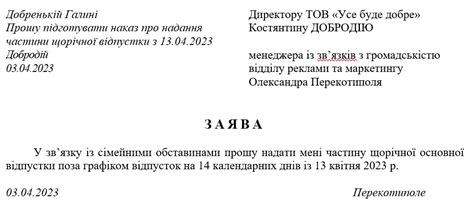 Добренькій Галині
Прошу підготувати наказ про надання частини щорічної відпустки з 13.04.2023
Добродій
03.04.2023

Директору ТОВ «Усе буде добре»
Костянтину ДОБРОДІЮ

менеджера із зв'язків з громадськістю
відділу реклами та маркетингу
Олександра Перекотиполя

ЗАЯВА

У зв'язку із сімейними обставинами прошу надати мені частину щорічної основної відпустки поза графіком відпусток на 14 календарних днів із 13 квітня 2023 р.

03.04.2023

Перекотиполе